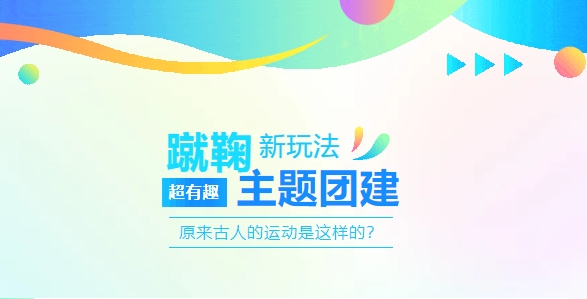 蹴鞠 新玩法
超有趣 主题团建
原来古人的运动是这样的？